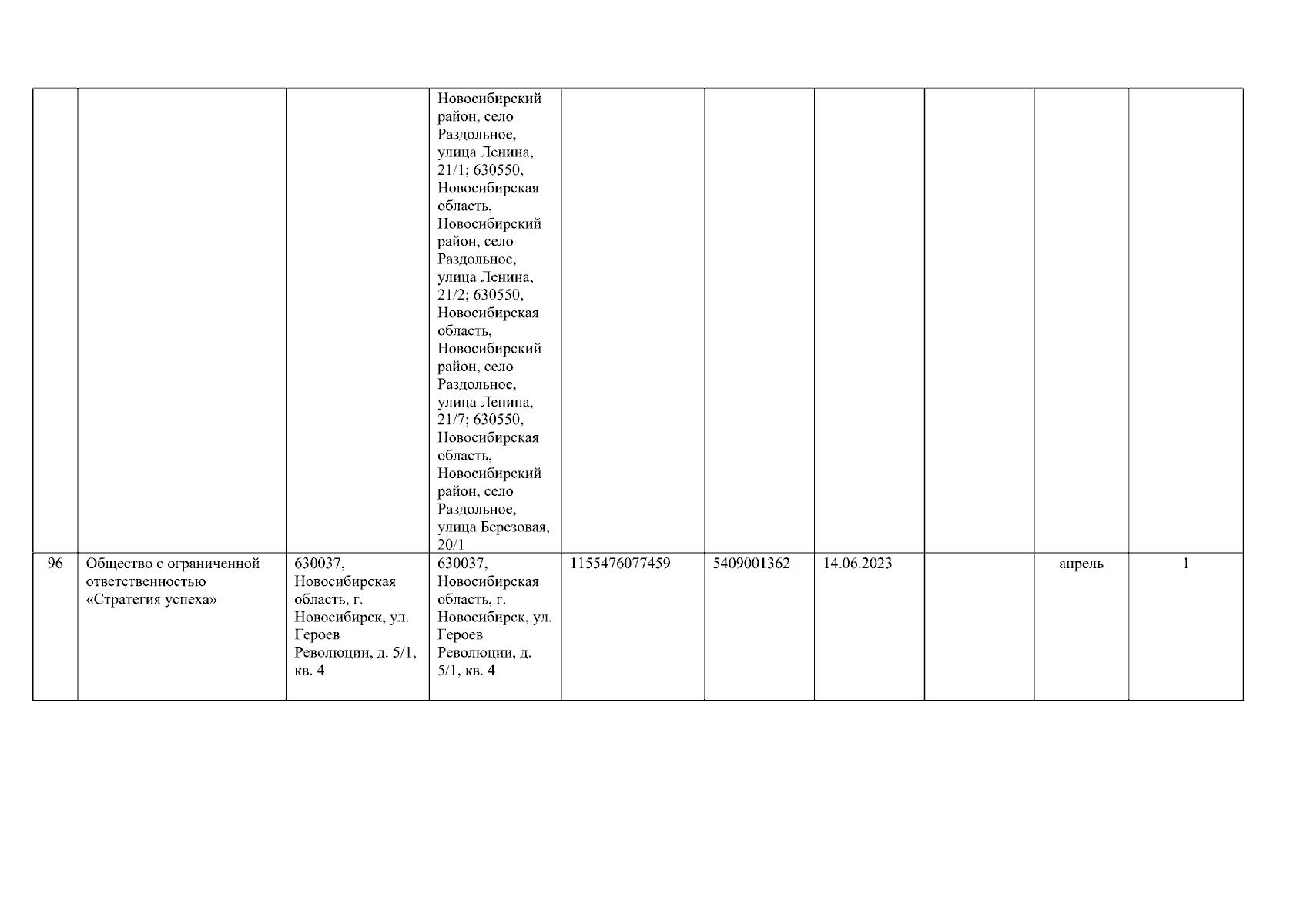 | | | | | | | | | | |
|---|---|---|---|---|---|---|---|---|---|
| | | | Новосибирский район, село Раздольное, улица Ленина, 21/1; 630550, Новосибирская область, Новосибирский район, село Раздольное, улица Ленина, 21/2; 630550, Новосибирская область, Новосибирский район, село Раздольное, улица Ленина, 21/7; 630550, Новосибирская область, Новосибирский район, село Раздольное, улица Березовая, 20/1 | | | | | | |
| 96 | Общество с ограниченной ответственностью «Стратегия успеха» | 630037, Новосибирская область, г. Новосибирск, ул. Героев Революции, д. 5/1, кв. 4 | 630037, Новосибирская область, г. Новосибирск, ул. Героев Революции, д. 5/1, кв. 4 | 1155476077459 | 5409001362 | 14.06.2023 | | апрель | 1 |